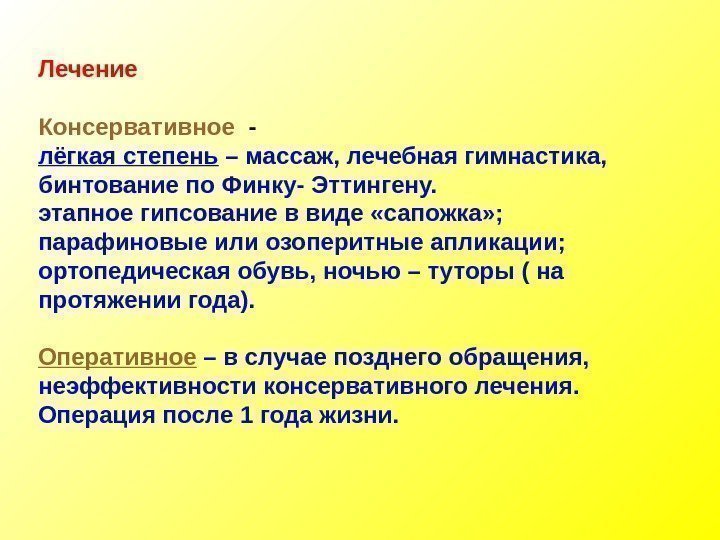 Лечение

Консервативное -
лёгкая степень – массаж, лечебная гимнастика, бинтование по Финку- Эттингену.
этапное гипсование в виде «сапожка»;
парафиновые или озоперитные апликации;
ортопедическая обувь, ночью – туторы ( на протяжении года).

Оперативное – в случае позднего обращения, неэффективности консервативного лечения.
Операция после 1 года жизни.